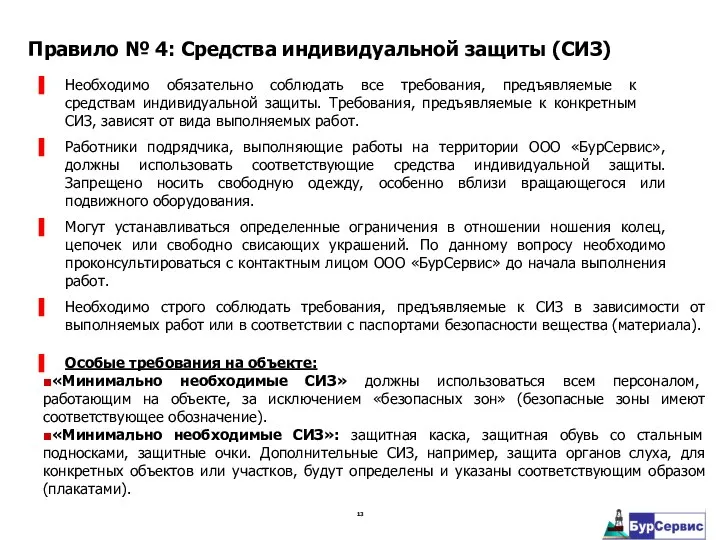 Правило № 4: Средства индивидуальной защиты (СИЗ)

Необходимо обязательно соблюдать все требования, предъявляемые к средствам индивидуальной защиты. Требования, предъявляемые к конкретным СИЗ, зависят от вида выполняемых работ.

Работники подрядчика, выполняющие работы на территории ООО «БурСервис», должны использовать соответствующие средства индивидуальной защиты. Запрещено носить свободную одежду, особенно вблизи вращающегося или подвижного оборудования.

Могут устанавливаться определенные ограничения в отношении ношения колец, цепочек или свободно свисающих украшений. По данному вопросу необходимо проконсультироваться с контактным лицом ООО «БурСервис» до начала выполнения работ.

Необходимо строго соблюдать требования, предъявляемые к СИЗ в зависимости от выполняемых работ или в соответствии с паспортами безопасности вещества (материала).

Особые требования на объекте:

«Минимально необходимые СИЗ» должны использоваться всем персоналом, работающим на объекте, за исключением «безопасных зон» (безопасные зоны имеют соответствующее обозначение).

«Минимально необходимые СИЗ»: защитная каска, защитная обувь со стальным подносками, защитные очки. Дополнительные СИЗ, например, защита органов слуха, для конкретных объектов или участков, будут определены и указаны соответствующим образом (плакатами).

13

БурСервис